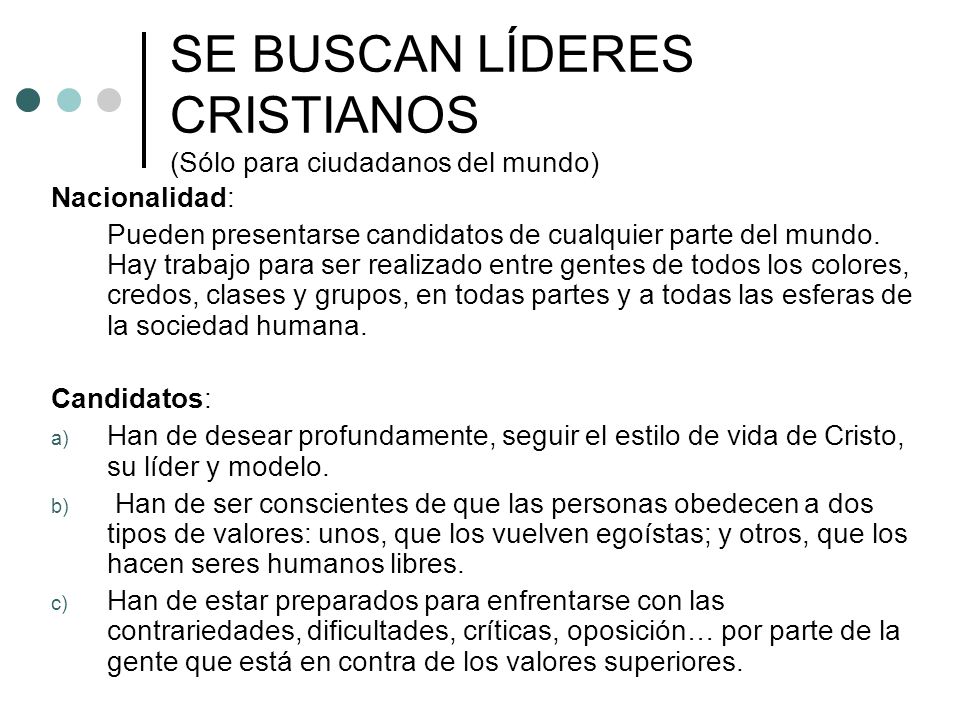 SE BUSCAN LÍDERES CRISTIANOS
(Sólo para ciudadanos del mundo)

Nacionalidad:
Pueden presentarse candidatos de cualquier parte del mundo. Hay trabajo para ser realizado entre gentes de todos los colores, credos, clases y grupos, en todas partes y a todas las esferas de la sociedad humana.

Candidatos:
a) Han de desear profundamente, seguir el estilo de vida de Cristo, su líder y modelo.
b) Han de ser conscientes de que las personas obedecen a dos tipos de valores: unos, que los vuelven egoístas; y otros, que los hacen seres humanos libres.
c) Han de estar preparados para enfrentarse con las contrariedades, dificultades, críticas, oposición… por parte de la gente que está en contra de los valores superiores.